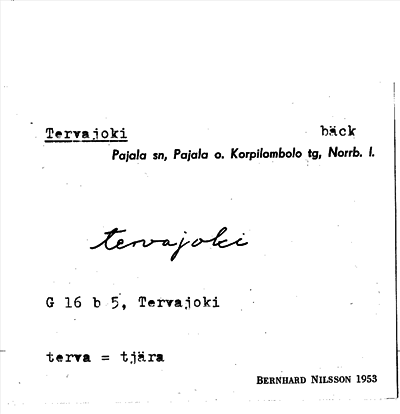 Tervajoki bäck
Pajala sn, Pajala o. Korpilombolo tg, Norrb. l.

tervajoki

G 16 b 5, Tervajoki

terva = tjära

BERNHARD NILSSON 1953